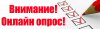 Внимание!
Онлайн опрос!